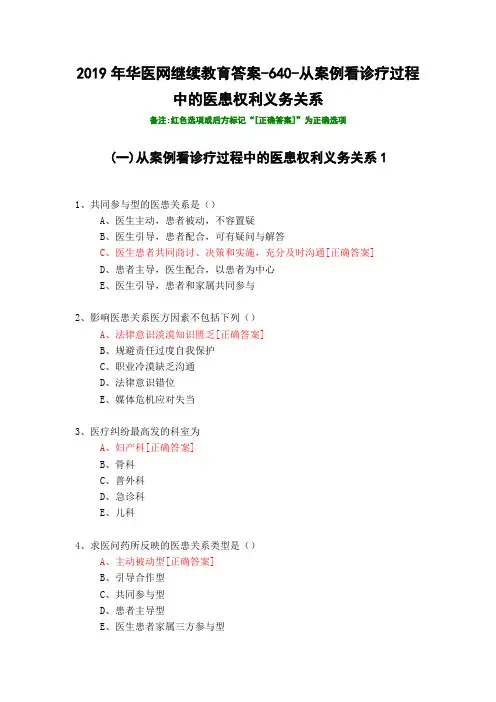 2019 年华医网继续教育答案-640-从案例看诊疗过程中的医患权利义务关系

备注:红色选项或后方标记“[正确答案]”为正确选项

(一)从案例看诊疗过程中的医患权利义务关系 1

1、共同参与型的医患关系是（）
A、医生主动，患者被动，不容置疑
B、医生引导，患者配合，可有疑问与解答
C、医生患者共同商讨、决策和实施，充分及时沟通[正确答案]
D、患者主导，医生配合，以患者为中心
E、医生引导，患者和家属共同参与

2、影响医患关系医方因素不包括下列（）
A、法律意识淡漠知识匮乏[正确答案]
B、规避责任过度自我保护
C、职业冷漠缺乏沟通
D、法律意识错位
E、媒体危机应对失当

3、医疗纠纷最高发的科室为
A、妇产科[正确答案]
B、骨科
C、普外科
D、急诊科
E、儿科

4、求医问药所反映的医患关系类型是（）
A、主动被动型[正确答案]
B、引导合作型
C、共同参与型
D、患者主导型
E、医生患者家属三方参与型